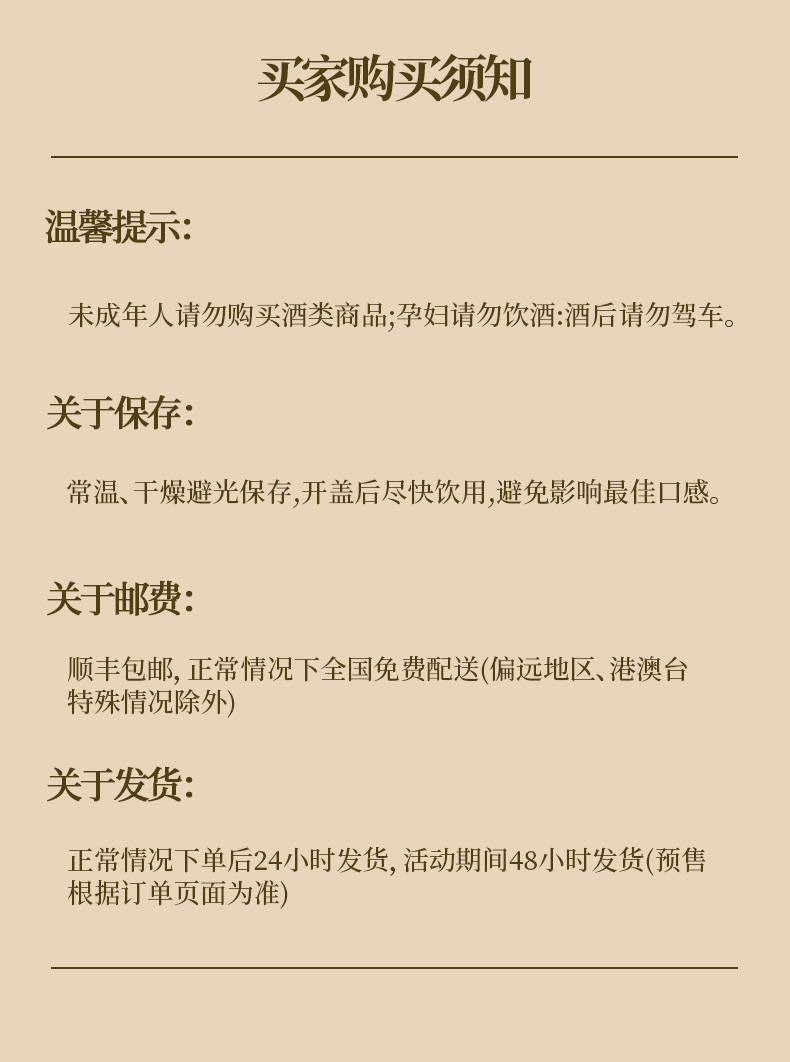 买家购买须知

温馨提示:

未成年人请勿购买酒类商品;孕妇请勿饮酒:酒后请勿驾车。

关于保存:

常温、干燥避光保存,开盖后尽快饮用,避免影响最佳口感。

关于邮费:

顺丰包邮,正常情况下全国免费配送(偏远地区、港澳台特殊情况除外)

关于发货:

正常情况下单后24小时发货,活动期间48小时发货(预售根据订单页面为准)